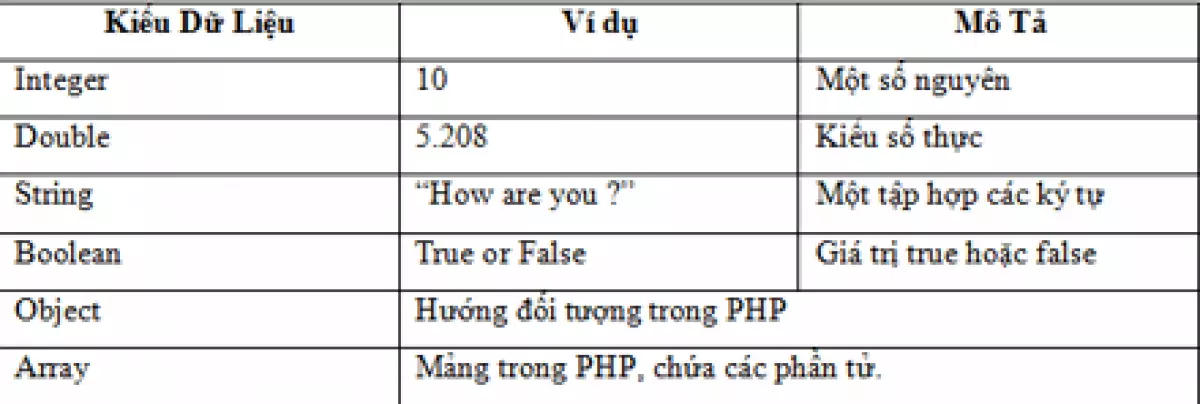 | Kiểu Dữ Liệu | Ví dụ | Mô Tả |
|---|---|---|
| Integer | 10 | Một số nguyên |
| Double | 5.208 | Kiểu số thực |
| String | “How are you ?” | Một tập hợp các ký tự |
| Boolean | True or False | Giá trị true hoặc false |
| Object | Hướng đối tượng trong PHP | |
| Array | Mảng trong PHP, chứa các phần tử. | |